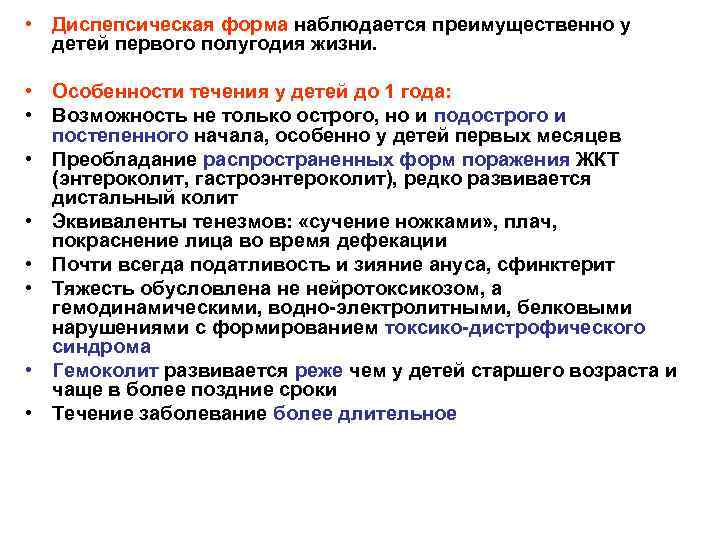 • Диспепсическая форма наблюдается преимущественно у детей первого полугодия жизни.

• Особенности течения у детей до 1 года:
• Возможность не только острого, но и подострого и постепенного начала, особенно у детей первых месяцев
• Преобладание распространенных форм поражения ЖКТ (энтероколит, гастроэнтероколит), редко развивается дистальный колит
• Эквиваленты тенезмов: «сучение ножками», плач, покраснение лица во время дефекации
• Почти всегда податливость и зияние ануса, сфинктерит
• Тяжесть обусловлена не нейротоксикозом, а гемодинамическими, водно-электролитными, белковыми нарушениями с формированием токсико-дистрофического синдрома
• Гемоколит развивается реже чем у детей старшего возраста и чаще в более поздние сроки
• Течение заболевание более длительное